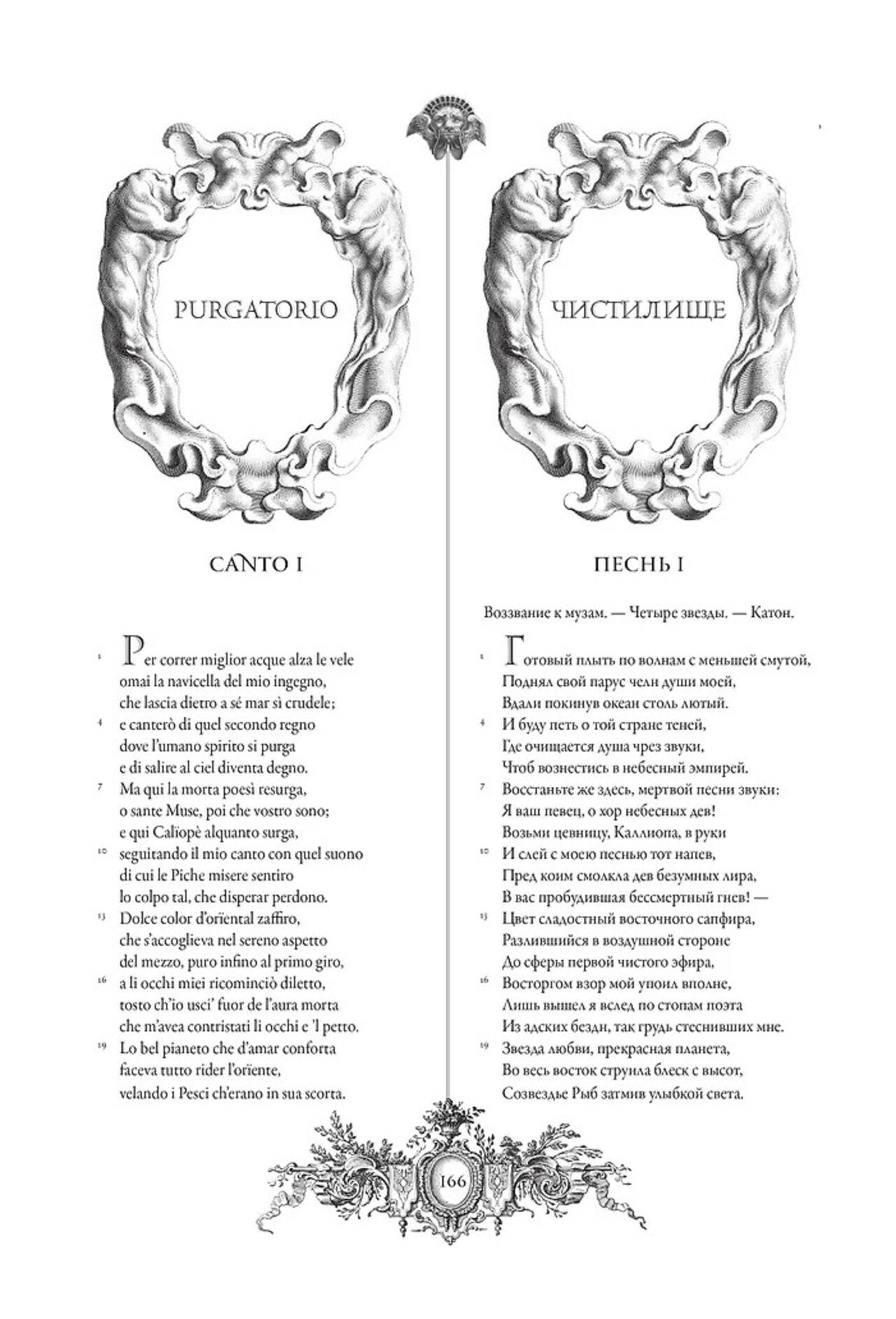 PURGATORIO

CANTO I

1 Per correr miglior acque alza le vele
omai la navicella del mio ingegno,
che lascia dietro a sé mar sì crudele;
4 e canterò di quel secondo regno
dove l'umano spirito si purga
e di salire al ciel diventa degno.
7 Ma qui la morta poesì resurga,
o sante Muse, poi che vostro sono;
e qui Calïopè alquanto surga,
10 seguitando il mio canto con quel suono
di cui le Piche misere sentiro
lo colpo tal, che disperar perdono.
13 Dolce color d'orïental zaffiro,
che s'accoglieva nel sereno aspetto
del mezzo, puro infino al primo giro,
16 a li occhi miei ricominciò diletto,
tosto ch'io usci' fuor de l'aura morta
che m'avea contristati li occhi e 'l petto.
19 Lo bel pianeto che d'amar conforta
faceva tutto rider l'orïente,
velando i Pesci ch'erano in sua scorta.

ЧИСТИЛИЩЕ

ПЕСНЬ I

Воззвание к музам. — Четыре звезды. — Катон.

1 Готовый плыть по волнам с меньшей смутой,
Поднял свой парус челн души моей,
Вдали покинув океан столь лютый.
4 И буду петь о той стране теней,
Где очищается душа чрез звуки,
Чтоб вознестись в небесный эмпирей.
7 Восстаньте же здесь, мертвой песни звуки:
Я ваш певец, о хор небесных дев!
Возьми цевницу, Каллиопа, в руки
10 И слей с моею песнью тот напев,
Пред коим смолкла дев безумных лира,
В вас пробудившая бессмертный гнев! —
13 Цвет сладостный восточного сапфира,
Разлившийся в воздушной стороне
До сферы первой чистого эфира,
16 Восторгом взор мой упоил вполне,
Лишь вышел я вслед по стопам поэта
Из адских бездн, так грудь стеснивших мне.
19 Звезда любви, прекрасная планета,
Во весь восток струила блеск с высот,
Созвездье Рыб затмив улыбкой света.

166